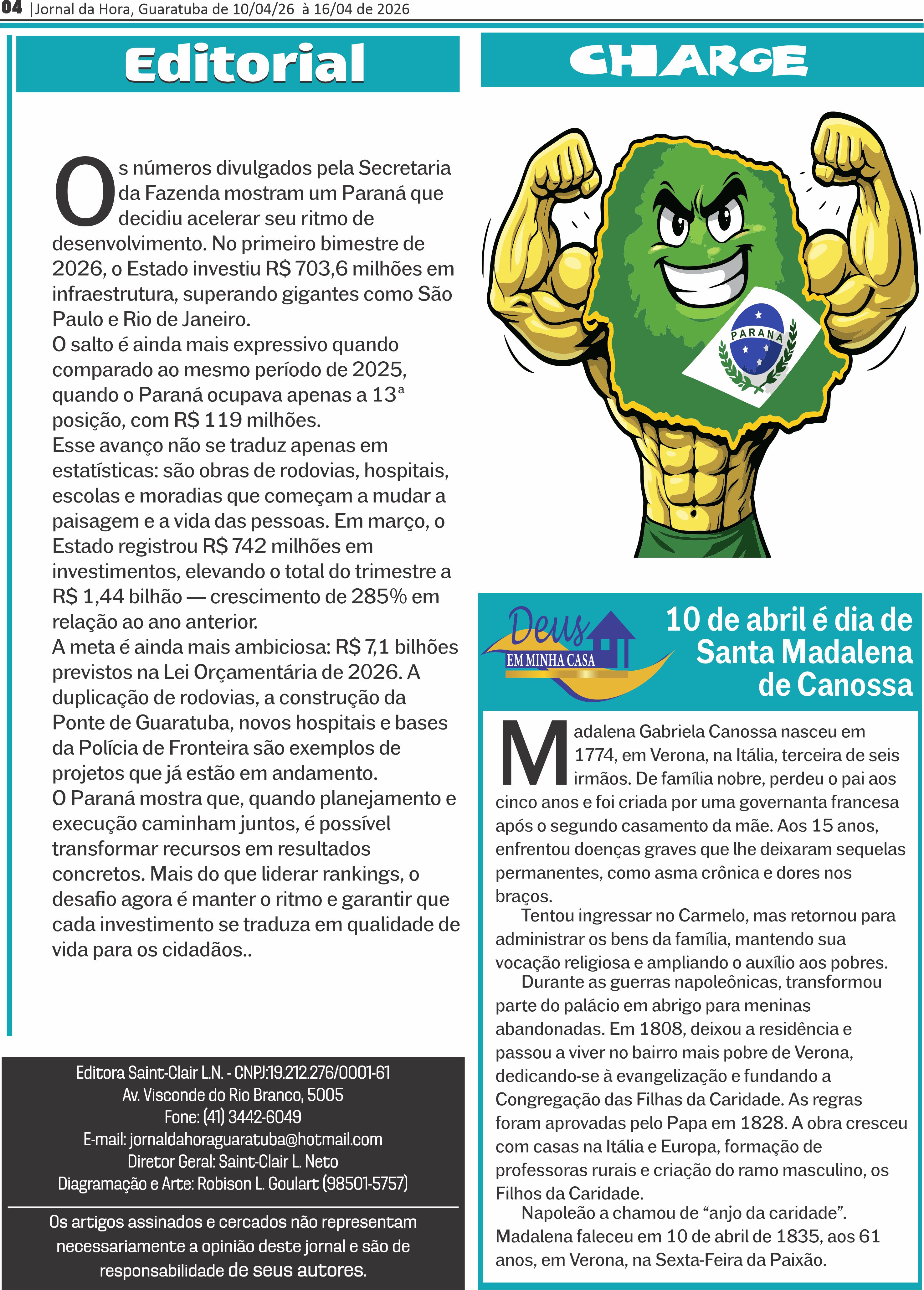 04 |Jornal da Hora, Guaratuba de 10/04/26 à 16/04 de 2026

Editorial

Os números divulgados pela Secretaria da Fazenda mostram um Paraná que decidiu acelerar seu ritmo de desenvolvimento. No primeiro bimestre de 2026, o Estado investiu R$ 703,6 milhões em infraestrutura, superando gigantes como São Paulo e Rio de Janeiro.
O salto é ainda mais expressivo quando comparado ao mesmo período de 2025, quando o Paraná ocupava apenas a 13ª posição, com R$ 119 milhões.
Esse avanço não se traduz apenas em estatísticas: são obras de rodovias, hospitais, escolas e moradias que começam a mudar a paisagem e a vida das pessoas. Em março, o Estado registrou R$ 742 milhões em investimentos, elevando o total do trimestre a R$ 1,44 bilhão — crescimento de 285% em relação ao ano anterior.
A meta é ainda mais ambiciosa: R$ 7,1 bilhões previstos na Lei Orçamentária de 2026. A duplicação de rodovias, a construção da Ponte de Guaratuba, novos hospitais e bases da Polícia de Fronteira são exemplos de projetos que já estão em andamento.
O Paraná mostra que, quando planejamento e execução caminham juntos, é possível transformar recursos em resultados concretos. Mais do que liderar rankings, o desafio agora é manter o ritmo e garantir que cada investimento se traduza em qualidade de vida para os cidadãos..

Editora Saint-Clair L.N. - CNPJ:19.212.276/0001-61
Av. Visconde do Rio Branco, 5005
Fone: (41) 3442-6049
E-mail: jornaldahoraguaratuba@hotmail.com
Diretor Geral: Saint-Clair L. Neto
Diagramação e Arte: Robison L. Goulart (98501-5757)

Os artigos assinados e cercados não representam necessariamente a opinião deste jornal e são de responsabilidade de seus autores.

CHARGE

PARANA

Deus EM MINHA CASA

10 de abril é dia de Santa Madalena de Canossa

Madalena Gabriela Canossa nasceu em 1774, em Verona, na Itália, terceira de seis irmãos. De família nobre, perdeu o pai aos cinco anos e foi criada por uma governanta francesa após o segundo casamento da mãe. Aos 15 anos, enfrentou doenças graves que lhe deixaram sequelas permanentes, como asma crônica e dores nos braços.
Tentou ingressar no Carmelo, mas retornou para administrar os bens da família, mantendo sua vocação religiosa e ampliando o auxílio aos pobres.
Durante as guerras napoleônicas, transformou parte do palácio em abrigo para meninas abandonadas. Em 1808, deixou a residência e passou a viver no bairro mais pobre de Verona, dedicando-se à evangelização e fundando a Congregação das Filhas da Caridade. As regras foram aprovadas pelo Papa em 1828. A obra cresceu com casas na Itália e Europa, formação de professoras rurais e criação do ramo masculino, os Filhos da Caridade.
Napoleão a chamou de “anjo da caridade”. Madalena faleceu em 10 de abril de 1835, aos 61 anos, em Verona, na Sexta-Feira da Paixão.